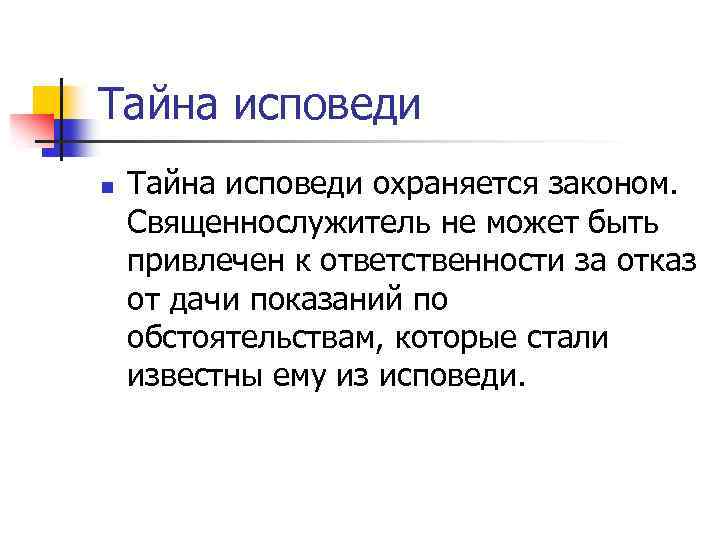 Тайна исповеди

Тайна исповеди охраняется законом. Священнослужитель не может быть привлечен к ответственности за отказ от дачи показаний по обстоятельствам, которые стали известны ему из исповеди.